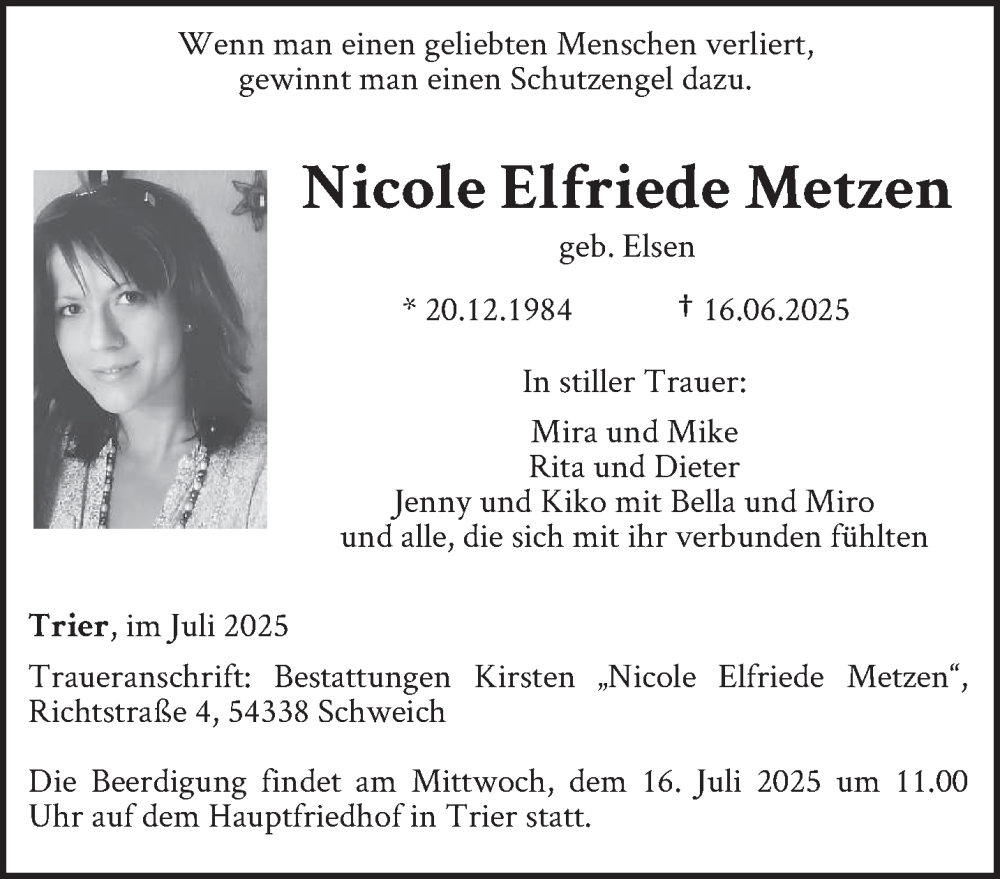 Wenn man einen geliebten Menschen verliert,
gewinnt man einen Schutzengel dazu.

Nicole Elfriede Metzen

geb. Elsen

* 20.12.1984 † 16.06.2025

In stiller Trauer:

Mira und Mike
Rita und Dieter
Jenny und Kiko mit Bella und Miro
und alle, die sich mit ihr verbunden fühlten

Trier, im Juli 2025

Traueranschrift: Bestattungen Kirsten „Nicole Elfriede Metzen“, Richtstraße 4, 54338 Schweich

Die Beerdigung findet am Mittwoch, dem 16. Juli 2025 um 11.00 Uhr auf dem Hauptfriedhof in Trier statt.